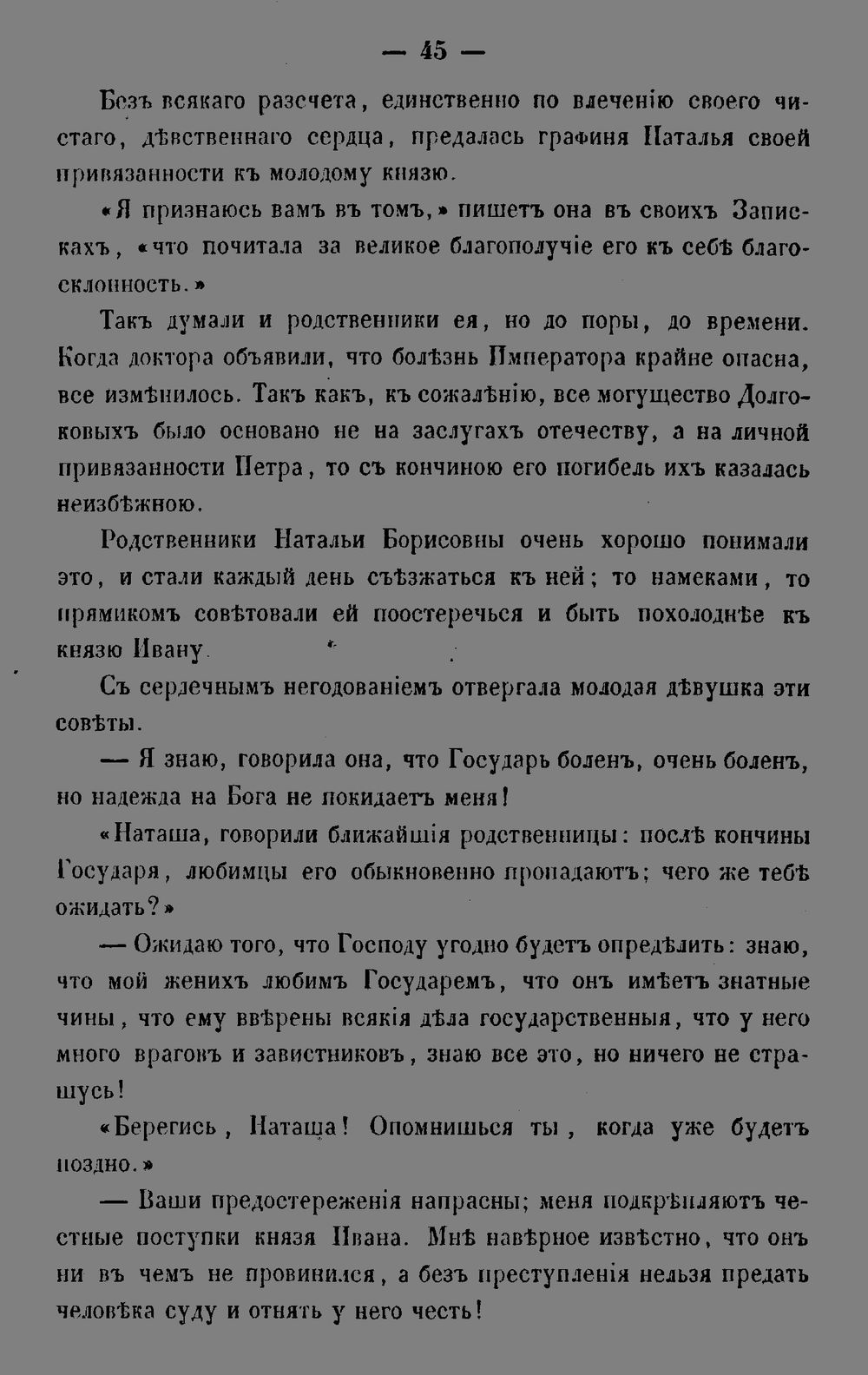 — 45 —

Безъ всякаго разсчета, единственно по влеченію своего чистаго, дѣвственнаго сердца, предалась графиня Наталья своей привязанности къ молодому князю.

«Я признаюсь вамъ въ томъ,» пишетъ она въ своихъ Запискахъ, «что почитала за великое благополучіе его къ себѣ благосклонность.»

Такъ думали и родственники ея, но до поры, до времени. Когда доктора объявили, что болѣзнь Императора крайне опасна, все измѣнилось. Такъ какъ, къ сожалѣнію, все могущество Долгоковыхъ было основано не на заслугахъ отечеству, а на личной привязанности Петра, то съ кончиною его погибель ихъ казалась неизбѣжною.

Родственники Натальи Борисовны очень хорошо понимали это, и стали каждый день съѣзжаться къ ней; то намеками, то прямикомъ совѣтовали ей поостеречься и быть похолоднѣе къ князю Ивану.

Съ сердечнымъ негодованіемъ отвергала молодая дѣвушка эти совѣты.

— Я знаю, говорила она, что Государь боленъ, очень боленъ, но надежда на Бога не покидаетъ меня!

«Наташа, говорили ближайшія родственницы: послѣ кончины Государя, любимцы его обыкновенно пропадаютъ; чего же тебѣ ожидать?»

— Ожидаю того, что Господу угодно будетъ опредѣлить: знаю, что мой женихъ любимъ Государемъ, что онъ имѣетъ знатные чины, что ему ввѣрены всякія дѣла государственныя, что у него много враговъ и завистниковъ, знаю все это, но ничего не страшусь!

«Берегись, Наташа! Опомнишься ты, когда уже будетъ поздно.»

— Ваши предостереженія напрасны; меня подкрѣпляютъ честные поступки князя Ивана. Мнѣ навѣрное извѣстно, что онъ ни въ чемъ не провинился, а безъ преступленія нельзя предать человѣка суду и отнять у него честь!